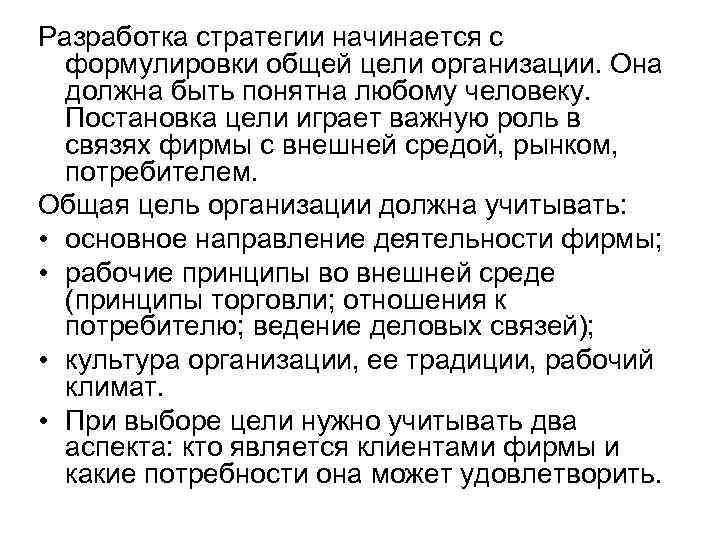 Разработка стратегии начинается с формулировки общей цели организации. Она должна быть понятна любому человеку. Постановка цели играет важную роль в связях фирмы с внешней средой, рынком, потребителем.

Общая цель организации должна учитывать:

• основное направление деятельности фирмы;
• рабочие принципы во внешней среде (принципы торговли; отношения к потребителю; ведение деловых связей);
• культура организации, ее традиции, рабочий климат.
• При выборе цели нужно учитывать два аспекта: кто является клиентами фирмы и какие потребности она может удовлетворить.